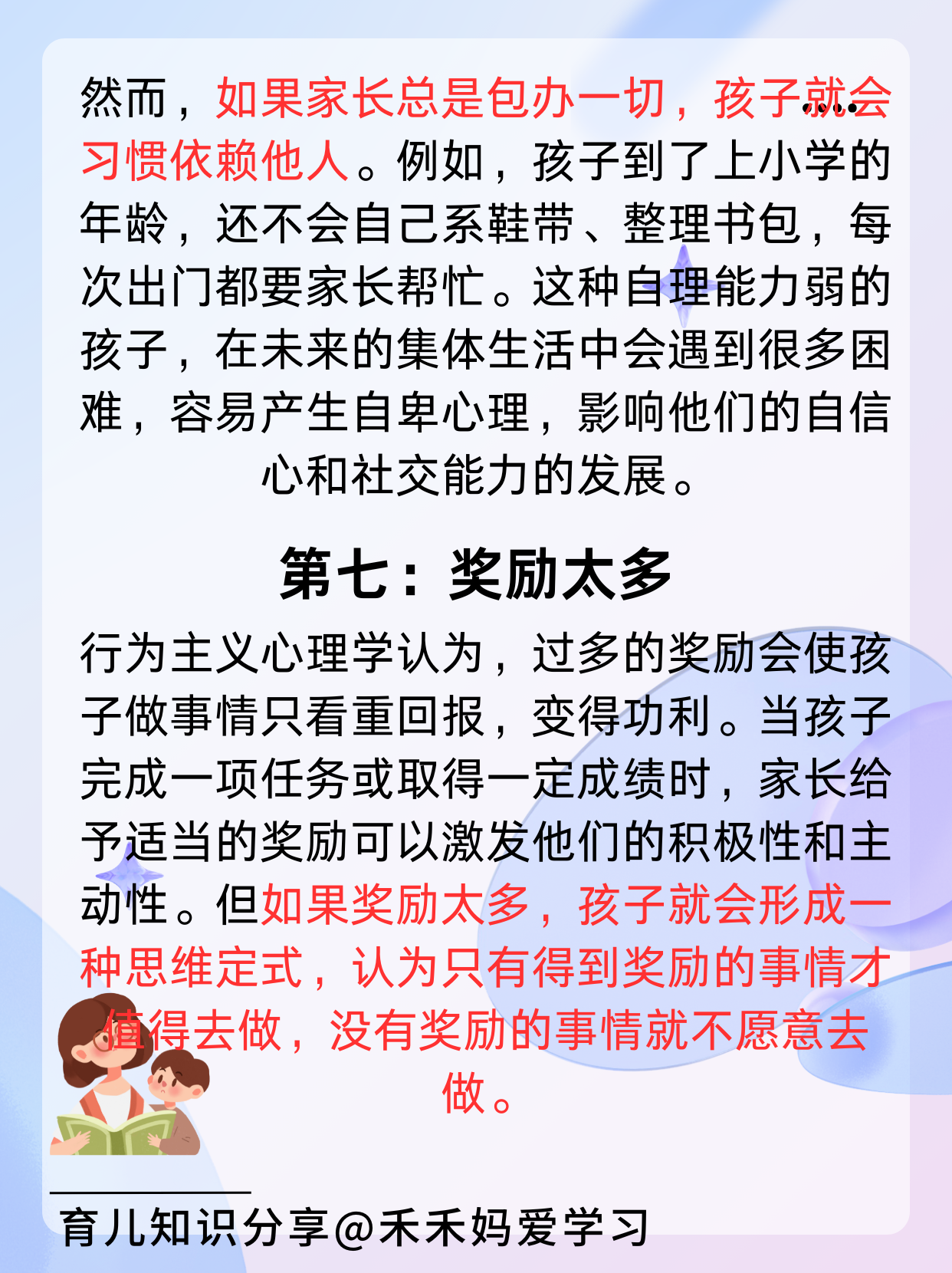 然而，如果家长总是包办一切，孩子就会习惯依赖他人。例如，孩子到了上小学的年龄，还不会自己系鞋带、整理书包，每次出门都要家长帮忙。这种自理能力弱的孩子，在未来的集体生活中会遇到很多困难，容易产生自卑心理，影响他们的自信心和社交能力的发展。

第七：奖励太多

行为主义心理学认为，过多的奖励会使孩子做事情只看重回报，变得功利。当孩子完成一项任务或取得一定成绩时，家长给予适当的奖励可以激发他们的积极性和主动性。但如果奖励太多，孩子就会形成一种思维定式，认为只有得到奖励的事情才值得去做，没有奖励的事情就不愿意去做。

育儿知识分享@禾禾妈爱学习